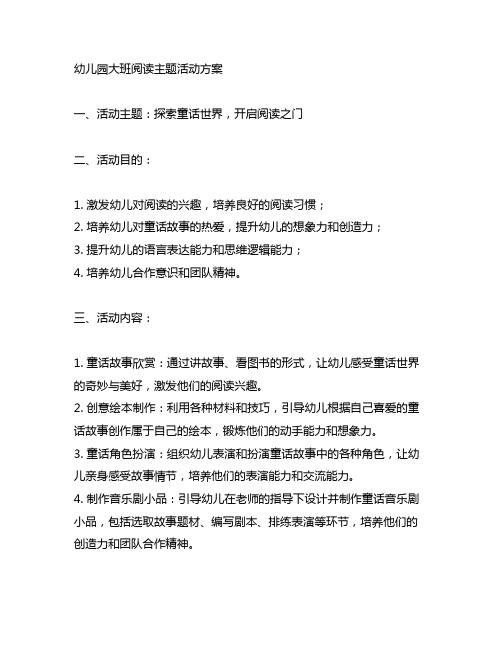 幼儿园大班阅读主题活动方案

一、活动主题：探索童话世界，开启阅读之门

二、活动目的：

1. 激发幼儿对阅读的兴趣，培养良好的阅读习惯；
2. 培养幼儿对童话故事的热爱，提升幼儿的想象力和创造力；
3. 提升幼儿的语言表达能力和思维逻辑能力；
4. 培养幼儿合作意识和团队精神。

三、活动内容：

1. 童话故事欣赏：通过讲故事、看图书的形式，让幼儿感受童话世界的奇妙与美好，激发他们的阅读兴趣。
2. 创意绘本制作：利用各种材料和技巧，引导幼儿根据自己喜爱的童话故事创作属于自己的绘本，锻炼他们的动手能力和想象力。
3. 童话角色扮演：组织幼儿表演和扮演童话故事中的各种角色，让幼儿亲身感受故事情节，培养他们的表演能力和交流能力。
4. 制作音乐剧小品：引导幼儿在老师的指导下设计并制作童话音乐剧小品，包括选取故事题材、编写剧本、排练表演等环节，培养他们的创造力和团队合作精神。